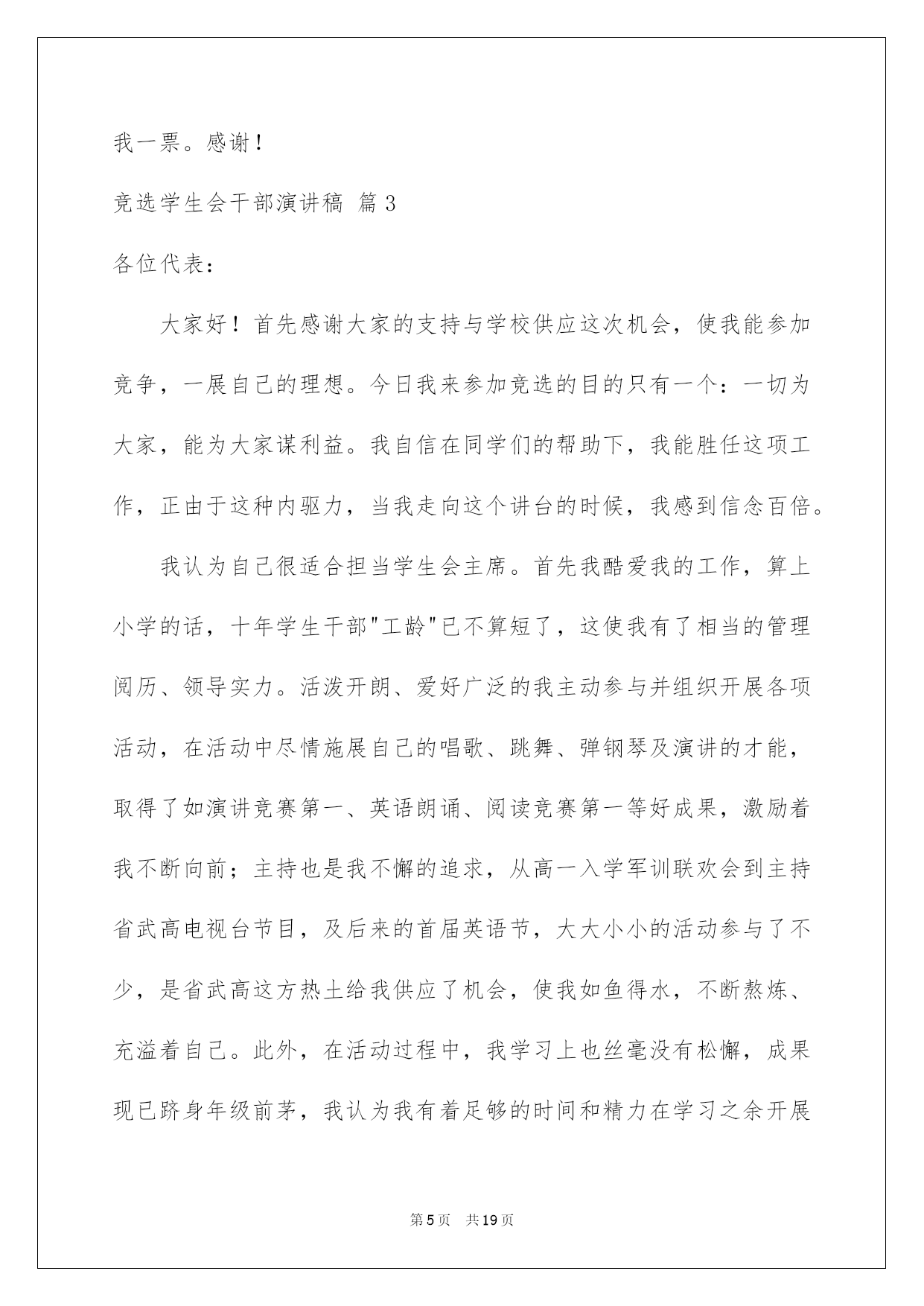 我一票。感谢！

竞选学生会干部演讲稿 篇3

各位代表：

大家好！首先感谢大家的支持与学校供应这次机会，使我能参加竞争，一展自己的理想。今日我来参加竞选的目的只有一个：一切为大家，能为大家谋利益。我自信在同学们的帮助下，我能胜任这项工作，正由于这种内驱力，当我走向这个讲台的时候，我感到信念百倍。

我认为自己很适合担当学生会主席。首先我酷爱我的工作，算上小学的话，十年学生干部"工龄"已不算短了，这使我有了相当的管理阅历、领导实力。活泼开朗、爱好广泛的我主动参与并组织开展各项活动，在活动中尽情施展自己的唱歌、跳舞、弹钢琴及演讲的才能，取得了如演讲竞赛第一、英语朗诵、阅读竞赛第一等好成果，激励着我不断向前；主持也是我不懈的追求，从高一入学军训联欢会到主持省武高电视台节目，及后来的首届英语节，大大小小的活动参与了不少，是省武高这方热土给我供应了机会，使我如鱼得水，不断熬炼、充溢着自己。此外，在活动过程中，我学习上也丝毫没有松懈，成果现已跻身年级前茅，我认为我有着足够的时间和精力在学习之余开展

第5页 共19页